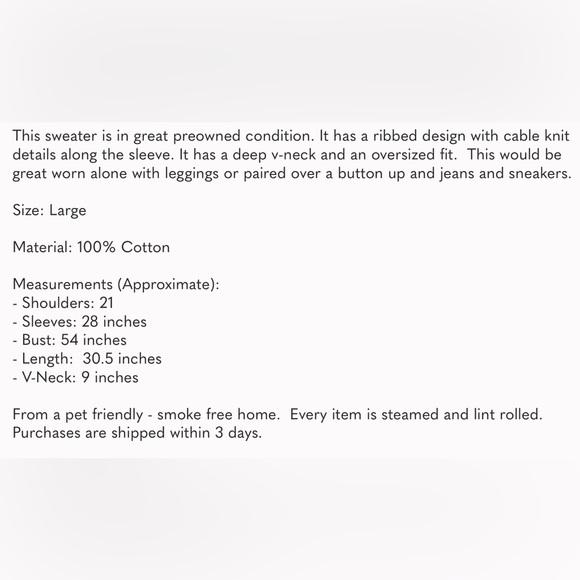 This sweater is in great preowned condition. It has a ribbed design with cable knit details along the sleeve. It has a deep v-neck and an oversized fit. This would be great worn alone with leggings or paired over a button up and jeans and sneakers.

Size: Large

Material: 100% Cotton

Measurements (Approximate):
- Shoulders: 21
- Sleeves: 28 inches
- Bust: 54 inches
- Length: 30.5 inches
- V-Neck: 9 inches

From a pet friendly - smoke free home. Every item is steamed and lint rolled. Purchases are shipped within 3 days.